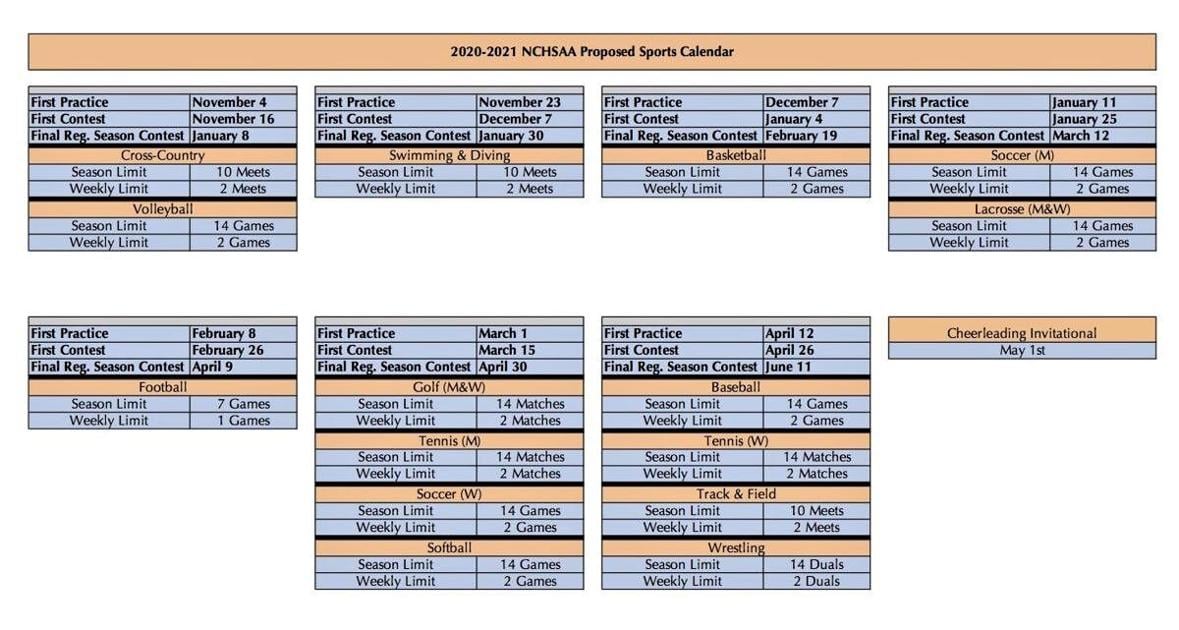 2020-2021 NCHSAA Proposed Sports Calendar

| First Practice | November 4 |
|---|---|
| First Contest | November 16 |
| Final Reg. Season Contest | January 8 |
| Cross-Country | |
| Season Limit | 10 Meets |
| Weekly Limit | 2 Meets |
| Volleyball | |
| Season Limit | 14 Games |
| Weekly Limit | 2 Games |

| First Practice | November 23 |
|---|---|
| First Contest | December 7 |
| Final Reg. Season Contest | January 30 |
| Swimming & Diving | |
| Season Limit | 10 Meets |
| Weekly Limit | 2 Meets |

| First Practice | December 7 |
|---|---|
| First Contest | January 4 |
| Final Reg. Season Contest | February 19 |
| Basketball | |
| Season Limit | 14 Games |
| Weekly Limit | 2 Games |

| First Practice | January 11 |
|---|---|
| First Contest | January 25 |
| Final Reg. Season Contest | March 12 |
| Soccer (M) | |
| Season Limit | 14 Games |
| Weekly Limit | 2 Games |
| Lacrosse (M&W) | |
| Season Limit | 14 Games |
| Weekly Limit | 2 Games |

| First Practice | February 8 |
|---|---|
| First Contest | February 26 |
| Final Reg. Season Contest | April 9 |
| Football | |
| Season Limit | 7 Games |
| Weekly Limit | 1 Games |

| First Practice | March 1 |
|---|---|
| First Contest | March 15 |
| Final Reg. Season Contest | April 30 |
| Golf (M&W) | |
| Season Limit | 14 Matches |
| Weekly Limit | 2 Matches |
| Tennis (M) | |
| Season Limit | 14 Matches |
| Weekly Limit | 2 Matches |
| Soccer (W) | |
| Season Limit | 14 Games |
| Weekly Limit | 2 Games |
| Softball | |
| Season Limit | 14 Games |
| Weekly Limit | 2 Games |

| First Practice | April 12 |
|---|---|
| First Contest | April 26 |
| Final Reg. Season Contest | June 11 |
| Baseball | |
| Season Limit | 14 Games |
| Weekly Limit | 2 Games |
| Tennis (W) | |
| Season Limit | 14 Matches |
| Weekly Limit | 2 Matches |
| Track & Field | |
| Season Limit | 10 Meets |
| Weekly Limit | 2 Meets |
| Wrestling | |
| Season Limit | 14 Duals |
| Weekly Limit | 2 Duals |

| Cheerleading Invitational |
|---|
| May 1st |